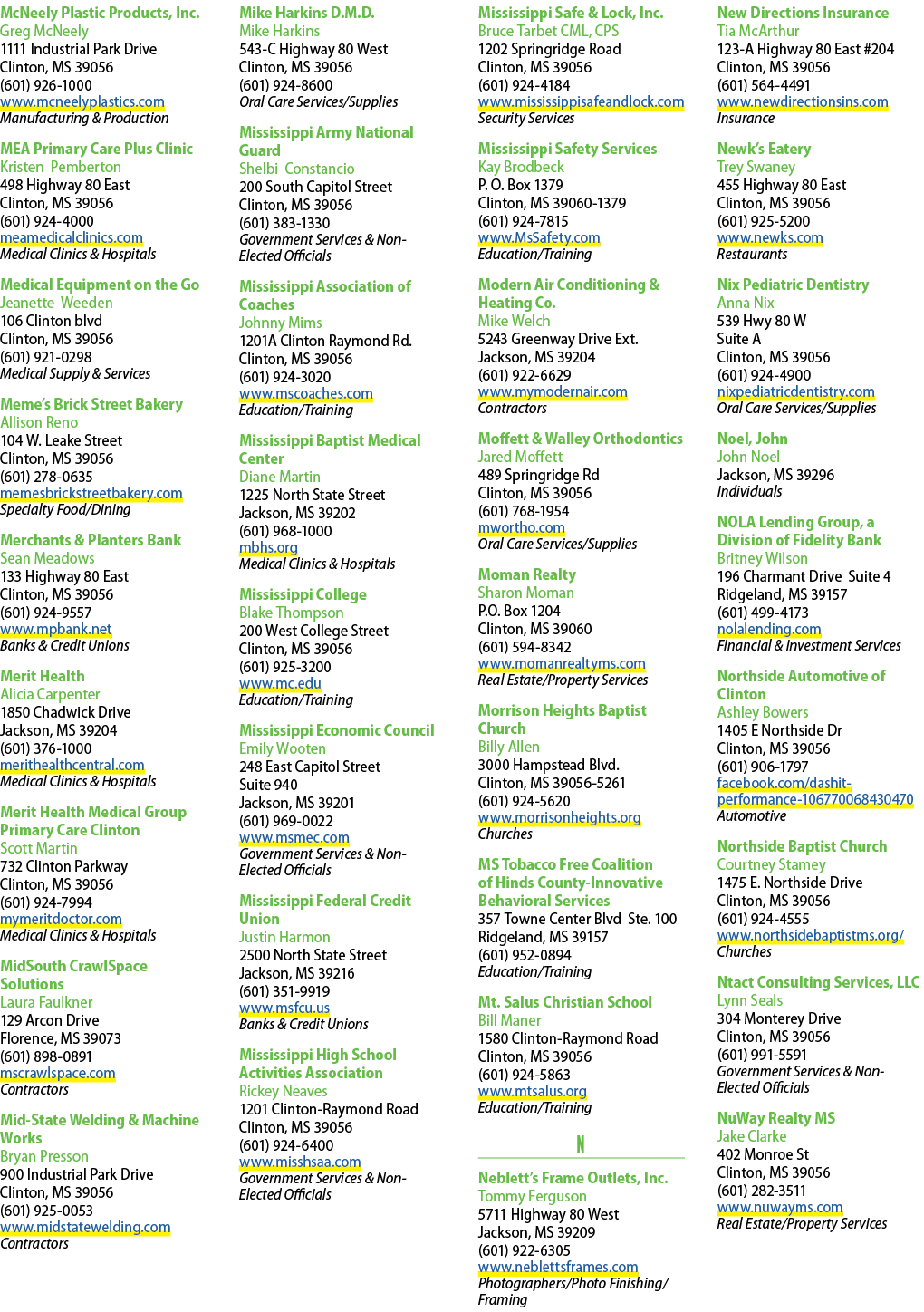 McNeely Plastic Products, Inc.
Greg McNeely
1111 Industrial Park Drive
Clinton, MS 39056
(601) 926-1000
www.mcneelyplastics.com
Manufacturing & Production

MEA Primary Care Plus Clinic
Kristen Pemberton
498 Highway 80 East
Clinton, MS 39056
(601) 924-4000
meamedicalclinics.com
Medical Clinics & Hospitals

Medical Equipment on the Go
Jeanette Weeden
106 Clinton blvd
Clinton, MS 39056
(601) 921-0298
Medical Supply & Services

Meme's Brick Street Bakery
Allison Reno
104 W. Leake Street
Clinton, MS 39056
(601) 278-0635
memesbrickstreetbakery.com
Specialty Food/Dining

Merchants & Planters Bank
Sean Meadows
133 Highway 80 East
Clinton, MS 39056
(601) 924-9557
www.mpbank.net
Banks & Credit Unions

Merit Health
Alicia Carpenter
1850 Chadwick Drive
Jackson, MS 39204
(601) 376-1000
merithealthcentral.com
Medical Clinics & Hospitals

Merit Health Medical Group Primary Care Clinton
Scott Martin
732 Clinton Parkway
Clinton, MS 39056
(601) 924-7994
mymeritdoctor.com
Medical Clinics & Hospitals

MidSouth CrawlSpace Solutions
Laura Faulkner
129 Arcon Drive
Florence, MS 39073
(601) 898-0891
mscrawlspace.com
Contractors

Mid-State Welding & Machine Works
Bryan Presson
900 Industrial Park Drive
Clinton, MS 39056
(601) 925-0053
www.midstatewelding.com
Contractors

Mike Harkins D.M.D.
Mike Harkins
543-C Highway 80 West
Clinton, MS 39056
(601) 924-8600
Oral Care Services/Supplies

Mississippi Army National Guard
Shelbi Constancio
200 South Capitol Street
Clinton, MS 39056
(601) 383-1330
Government Services & Non-Elected Officials

Mississippi Association of Coaches
Johnny Mims
1201A Clinton Raymond Rd.
Clinton, MS 39056
(601) 924-3020
www.mscoaches.com
Education/Training

Mississippi Baptist Medical Center
Diane Martin
1225 North State Street
Jackson, MS 39202
(601) 968-1000
mbhs.org
Medical Clinics & Hospitals

Mississippi College
Blake Thompson
200 West College Street
Clinton, MS 39056
(601) 925-3200
www.mc.edu
Education/Training

Mississippi Economic Council
Emily Wooten
248 East Capitol Street
Suite 940
Jackson, MS 39201
(601) 969-0022
www.msmec.com
Government Services & Non-Elected Officials

Mississippi Federal Credit Union
Justin Harmon
2500 North State Street
Jackson, MS 39216
(601) 351-9919
www.msfcu.us
Banks & Credit Unions

Mississippi High School Activities Association
Rickey Neaves
1201 Clinton-Raymond Road
Clinton, MS 39056
(601) 924-6400
www.misshsaa.com
Government Services & Non-Elected Officials

Mississippi Safe & Lock, Inc.
Bruce Tarbet CML, CPS
1202 Springridge Road
Clinton, MS 39056
(601) 924-4184
www.mississippisafeandlock.com
Security Services

Mississippi Safety Services
Kay Brodbeck
P. O. Box 1379
Clinton, MS 39060-1379
(601) 924-7815
www.MsSafety.com
Education/Training

Modern Air Conditioning & Heating Co.
Mike Welch
5243 Greenway Drive Ext.
Jackson, MS 39204
(601) 922-6629
www.mymodernair.com
Contractors

Moffett & Walley Orthodontics
Jared Moffett
489 Springridge Rd
Clinton, MS 39056
(601) 768-1954
mwortho.com
Oral Care Services/Supplies

Moman Realty
Sharon Moman
P.O. Box 1204
Clinton, MS 39060
(601) 594-8342
www.momanrealtyms.com
Real Estate/Property Services

Morrison Heights Baptist Church
Billy Allen
3000 Hampstead Blvd.
Clinton, MS 39056-5261
(601) 924-5620
www.morrisonheights.org
Churches

MS Tobacco Free Coalition of Hinds County-Innovative Behavioral Services
357 Towne Center Blvd Ste. 100
Ridgeland, MS 39157
(601) 952-0894
Education/Training

Mt. Salus Christian School
Bill Maner
1580 Clinton-Raymond Road
Clinton, MS 39056
(601) 924-5863
www.mtsalus.org
Education/Training

N

Neblett's Frame Outlets, Inc.
Tommy Ferguson
5711 Highway 80 West
Jackson, MS 39209
(601) 922-6305
www.neblettsframes.com
Photographers/Photo Finishing/Framing

New Directions Insurance
Tia McArthur
123-A Highway 80 East #204
Clinton, MS 39056
(601) 564-4491
www.newdirectionsins.com
Insurance

Newk's Eatery
Trey Swaney
455 Highway 80 East
Clinton, MS 39056
(601) 925-5200
www.newks.com
Restaurants

Nix Pediatric Dentistry
Anna Nix
539 Hwy 80 W
Suite A
Clinton, MS 39056
(601) 924-4900
nixpediatricdentistry.com
Oral Care Services/Supplies

Noel, John
John Noel
Jackson, MS 39296
Individuals

NOLA Lending Group, a Division of Fidelity Bank
Britney Wilson
196 Charmant Drive Suite 4
Ridgeland, MS 39157
(601) 499-4173
nolalending.com
Financial & Investment Services

Northside Automotive of Clinton
Ashley Bowers
1405 E Northside Dr
Clinton, MS 39056
(601) 906-1797
facebook.com/dashit-performance-106770068430470
Automotive

Northside Baptist Church
Courtney Stamey
1475 E. Northside Drive
Clinton, MS 39056
(601) 924-4555
www.northsidebaptistms.org/
Churches

Ntact Consulting Services, LLC
Lynn Seals
304 Monterey Drive
Clinton, MS 39056
(601) 991-5591
Government Services & Non-Elected Officials

NuWay Realty MS
Jake Clarke
402 Monroe St
Clinton, MS 39056
(601) 282-3511
www.nuwayms.com
Real Estate/Property Services